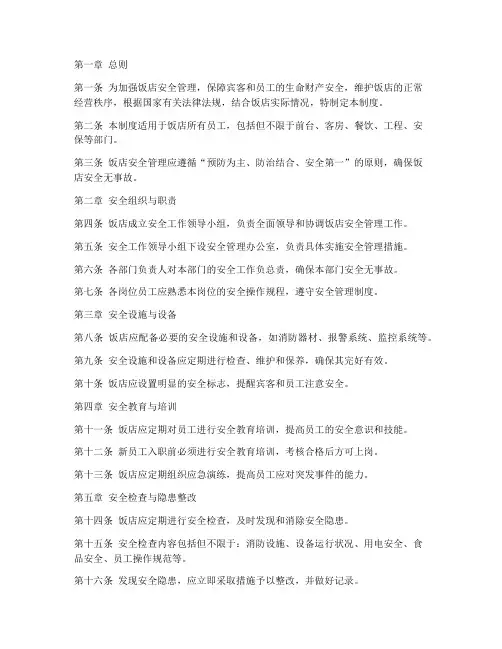 第一章 总则

第一条 为加强饭店安全管理，保障宾客和员工的生命财产安全，维护饭店的正常经营秩序，根据国家有关法律法规，结合饭店实际情况，特制定本制度。

第二条 本制度适用于饭店所有员工，包括但不限于前台、客房、餐饮、工程、安保等部门。

第三条 饭店安全管理应遵循“预防为主、防治结合、安全第一”的原则，确保饭店安全无事故。

第二章 安全组织与职责

第四条 饭店成立安全工作领导小组，负责全面领导和协调饭店安全管理工作。

第五条 安全工作领导小组下设安全管理办公室，负责具体实施安全管理措施。

第六条 各部门负责人对本部门的安全工作负总责，确保本部门安全无事故。

第七条 各岗位员工应熟悉本岗位的安全操作规程，遵守安全管理制度。

第三章 安全设施与设备

第八条 饭店应配备必要的安全设施和设备，如消防器材、报警系统、监控系统等。

第九条 安全设施和设备应定期进行检查、维护和保养，确保其完好有效。

第十条 饭店应设置明显的安全标志，提醒宾客和员工注意安全。

第四章 安全教育与培训

第十一条 饭店应定期对员工进行安全教育培训，提高员工的安全意识和技能。

第十二条 新员工入职前必须进行安全教育培训，考核合格后方可上岗。

第十三条 饭店应定期组织应急演练，提高员工应对突发事件的能力。

第五章 安全检查与隐患整改

第十四条 饭店应定期进行安全检查，及时发现和消除安全隐患。

第十五条 安全检查内容包括但不限于：消防设施、设备运行状况、用电安全、食品安全、员工操作规范等。

第十六条 发现安全隐患，应立即采取措施予以整改，并做好记录。